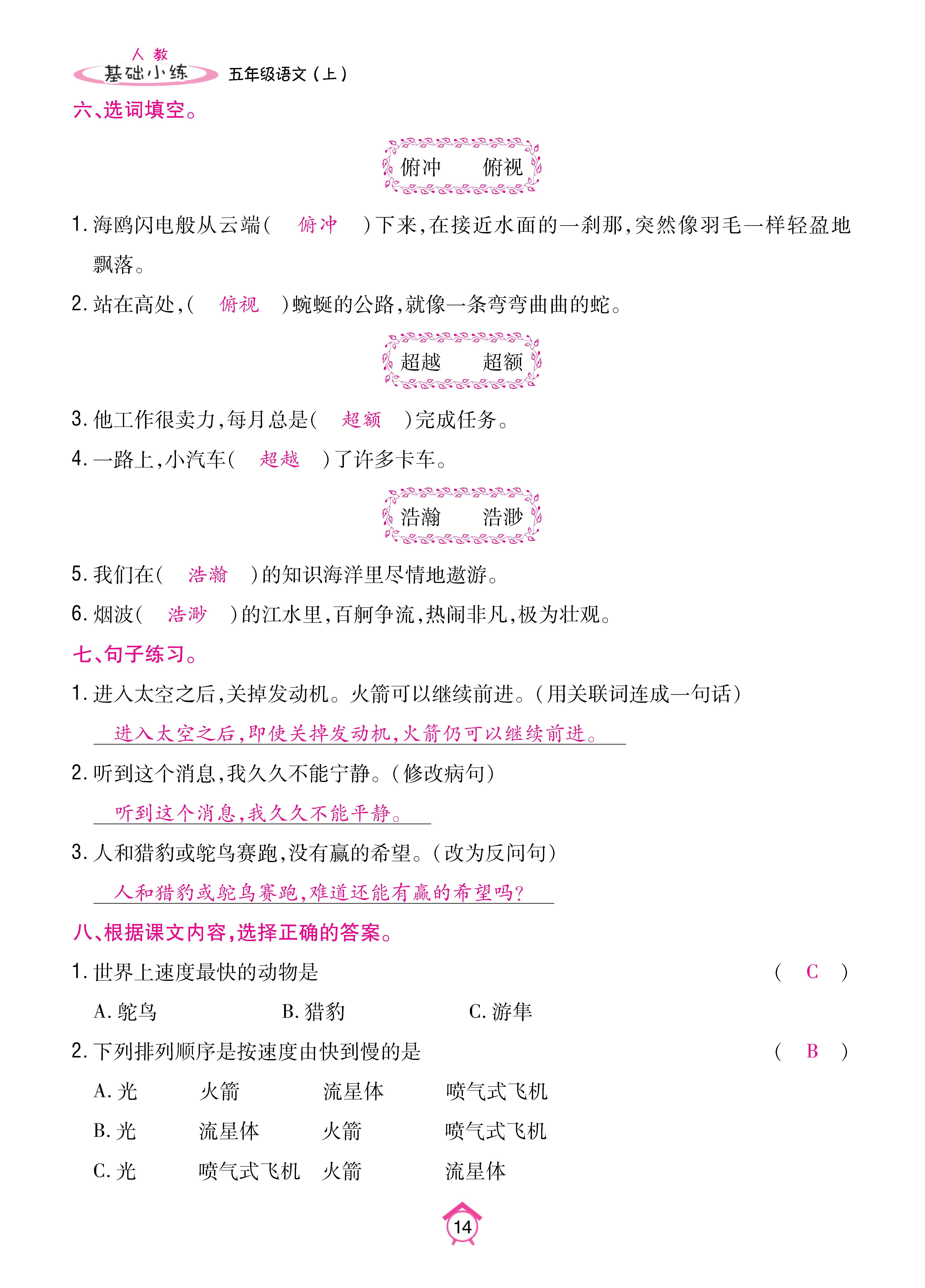 人教 基础小练 五年级语文（上）

六、选词填空。

俯冲　　俯视

1. 海鸥闪电般从云端（ 俯冲 ）下来，在接近水面的一刹那，突然像羽毛一样轻盈地飘落。

2. 站在高处，（ 俯视 ）蜿蜒的公路，就像一条弯弯曲曲的蛇。

超越　　超额

3. 他工作很卖力，每月总是（ 超额 ）完成任务。

4. 一路上，小汽车（ 超越 ）了许多卡车。

浩瀚　　浩渺

5. 我们在（ 浩瀚 ）的知识海洋里尽情地遨游。

6. 烟波（ 浩渺 ）的江水里，百舸争流，热闹非凡，极为壮观。

七、句子练习。

1. 进入太空之后，关掉发动机。火箭可以继续前进。（用关联词连成一句话）

进入太空之后，即使关掉发动机，火箭仍可以继续前进。

2. 听到这个消息，我久久不能宁静。（修改病句）

听到这个消息，我久久不能平静。

3. 人和猎豹或鸵鸟赛跑，没有赢的希望。（改为反问句）

人和猎豹或鸵鸟赛跑，难道还能有赢的希望吗？

八、根据课文内容，选择正确的答案。

1. 世界上速度最快的动物是　（ C ）

A. 鸵鸟　B. 猎豹　C. 游隼

2. 下列排列顺序是按速度由快到慢的是　（ B ）

A. 光　火箭　流星体　喷气式飞机

B. 光　流星体　火箭　喷气式飞机

C. 光　喷气式飞机　火箭　流星体

14